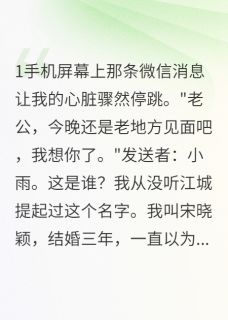 1手机屏幕上那条微信消息让我的心脏骤然停跳。"老公，今晚还是老地方见面吧，我想你了。"发送者：小雨。这是谁？我从没听江城提起过这个名字。我叫宋晓颖，结婚三年，一直以为...